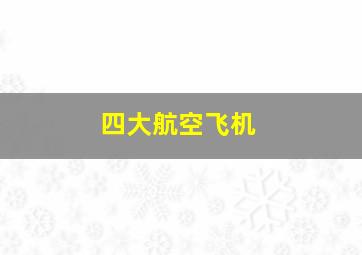 四大航空飞机